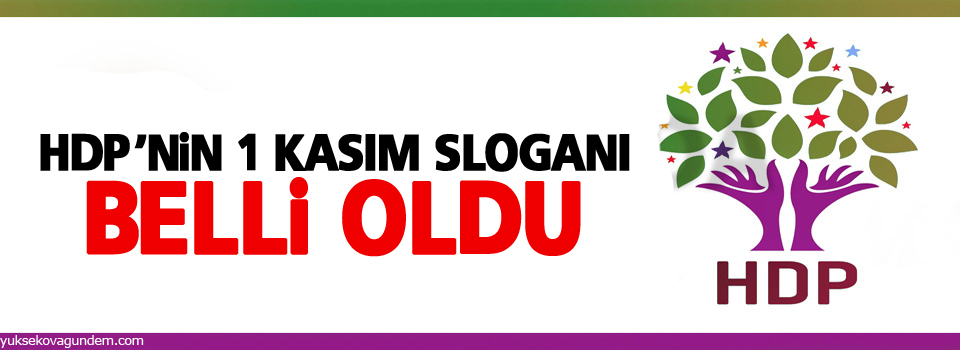 HDP'NİN 1 KASIM SLOGANI
BELLİ OLDU

HDP

yuksekovagundem.com